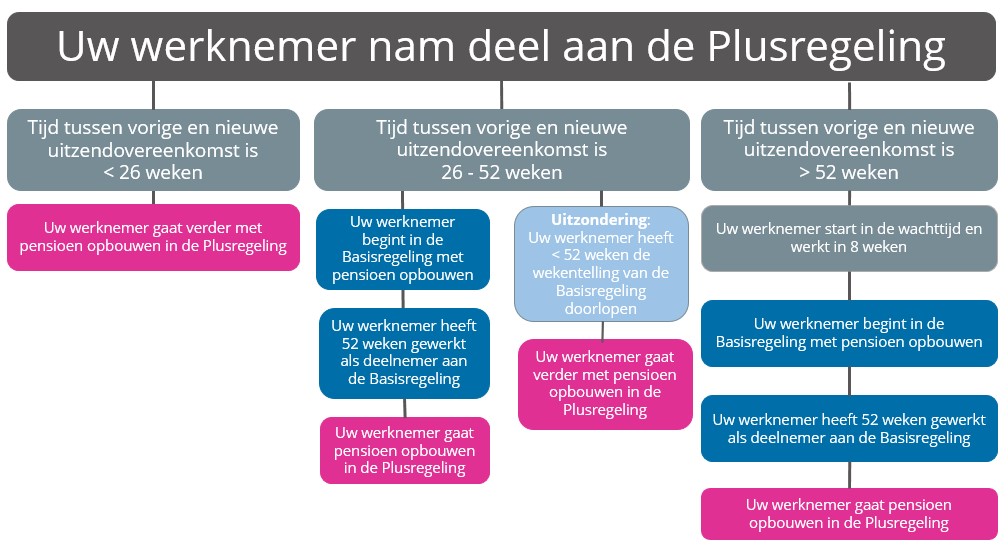 Uw werknemer nam deel aan de Plusregeling

Tijd tussen vorige en nieuwe uitzendovereenkomst is < 26 weken

Uw werknemer gaat verder met pensioen opbouwen in de Plusregeling

Tijd tussen vorige en nieuwe uitzendovereenkomst is 26 - 52 weken

Uw werknemer begint in de Basisregeling met pensioen opbouwen

Uw werknemer heeft 52 weken gewerkt als deelnemer aan de Basisregeling

Uw werknemer gaat pensioen opbouwen in de Plusregeling

Uitzondering: Uw werknemer heeft < 52 weken de wekentelling van de Basisregeling doorlopen

Uw werknemer gaat verder met pensioen opbouwen in de Plusregeling

Tijd tussen vorige en nieuwe uitzendovereenkomst is > 52 weken

Uw werknemer start in de wachttijd en werkt in 8 weken

Uw werknemer begint in de Basisregeling met pensioen opbouwen

Uw werknemer heeft 52 weken gewerkt als deelnemer aan de Basisregeling

Uw werknemer gaat pensioen opbouwen in de Plusregeling